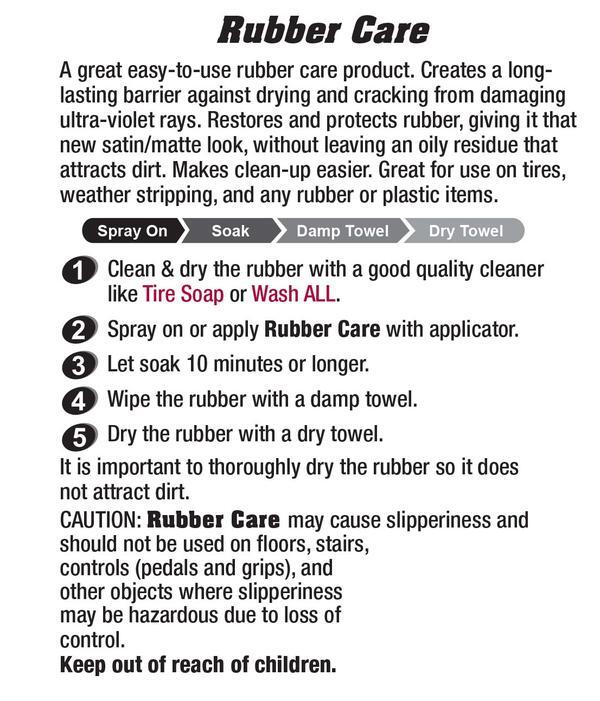 Rubber Care

A great easy-to-use rubber care product. Creates a long-lasting barrier against drying and cracking from damaging ultra-violet rays. Restores and protects rubber, giving it that new satin/matte look, without leaving an oily residue that attracts dirt. Makes clean-up easier. Great for use on tires, weather stripping, and any rubber or plastic items.

Spray On
Soak
Damp Towel
Dry Towel

1 Clean & dry the rubber with a good quality cleaner like Tire Soap or Wash ALL.

2 Spray on or apply Rubber Care with applicator.

3 Let soak 10 minutes or longer.

4 Wipe the rubber with a damp towel.

5 Dry the rubber with a dry towel.

It is important to thoroughly dry the rubber so it does not attract dirt.

CAUTION: Rubber Care may cause slipperiness and should not be used on floors, stairs, controls (pedals and grips), and other objects where slipperiness may be hazardous due to loss of control.

Keep out of reach of children.